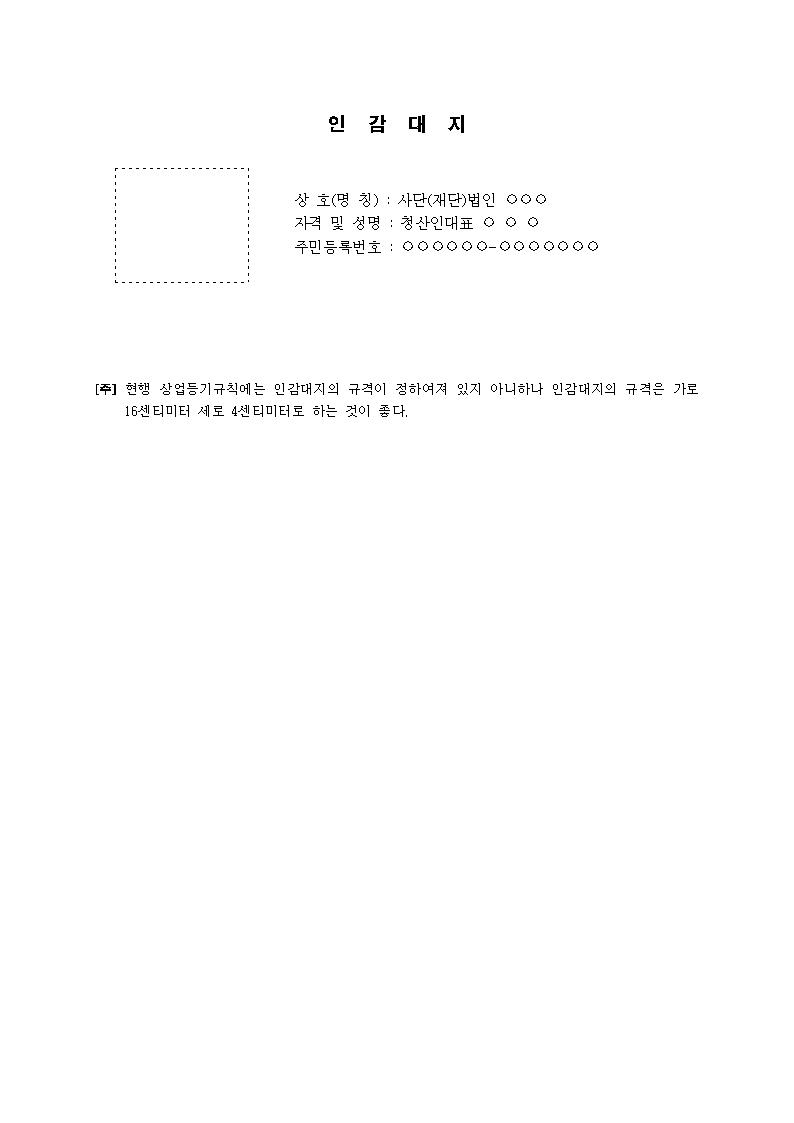 인 감 대 지

상 호(명 칭) : 사단(재단)법인 ○○○
자격 및 성명 : 청산인대표 ○ ○ ○
주민등록번호 : ○○○○○○-○○○○○○○

[주] 현행 상업등기규칙에는 인감대지의 규격이 정하여져 있지 아니하나 인감대지의 규격은 가로 16센티미터 세로 4센티미터로 하는 것이 좋다.